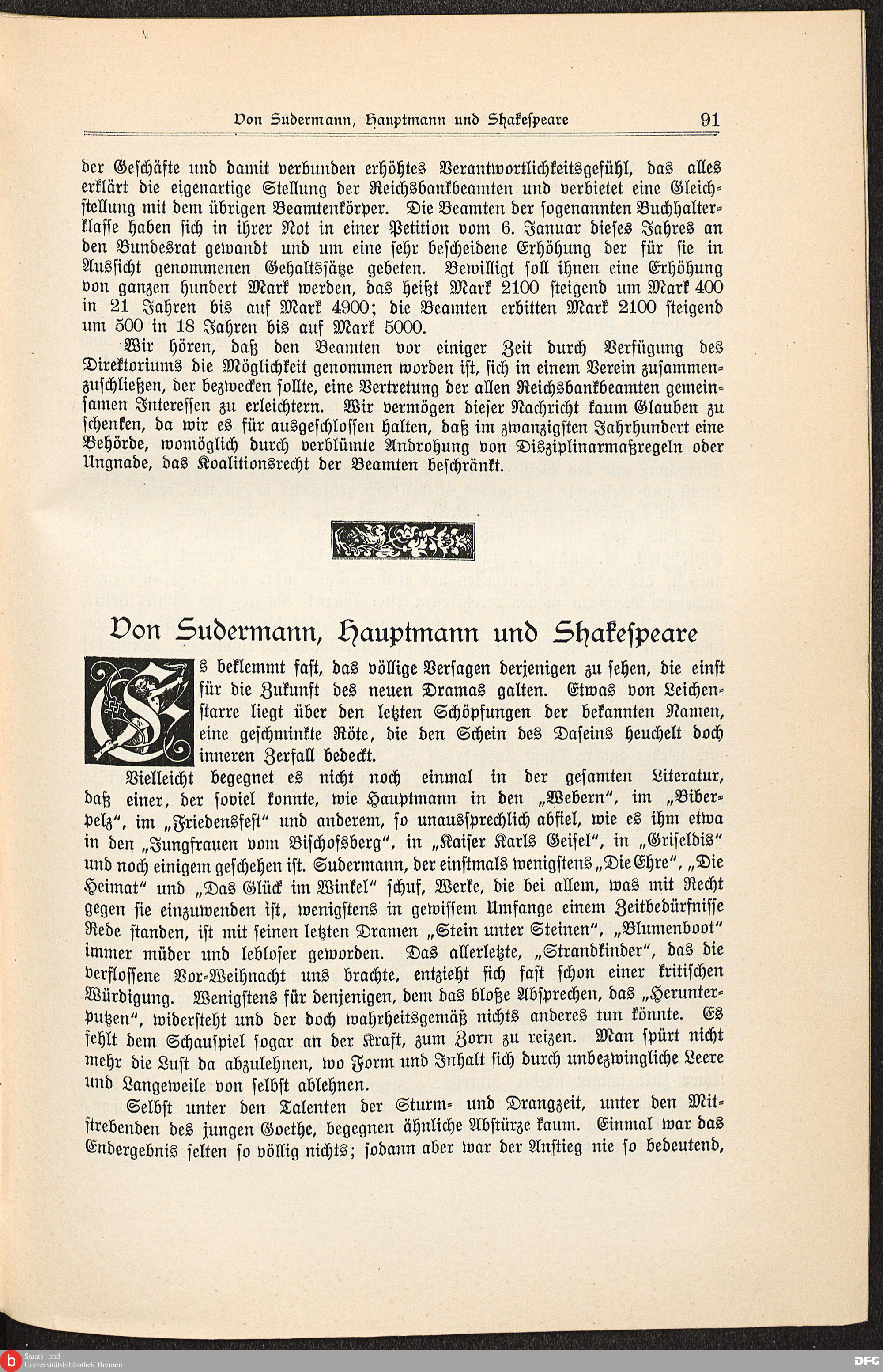 Von Sudermann, Hauptmann und Shakespeare 91

der Geschäfte und damit verbunden erhöhtes Verantwortlichkeitsgefühl, das alles erklärt die eigenartige Stellung der Reichsbankbeamten und verbietet eine Gleichstellung mit dem übrigen Beamtenkörper. Die Beamten der sogenannten Buchhalterklasse haben sich in ihrer Not in einer Petition vom 6. Januar dieses Jahres an den Bundesrat gewandt und um eine sehr bescheidene Erhöhung der für sie in Aussicht genommenen Gehaltssätze gebeten. Bewilligt soll ihnen eine Erhöhung von ganzen hundert Mark werden, das heißt Mark 2100 steigend um Mark 400 in 21 Jahren bis auf Mark 4900; die Beamten erbitten Mark 2100 steigend um 500 in 18 Jahren bis auf Mark 5000.

Wir hören, daß den Beamten vor einiger Zeit durch Verfügung des Direktoriums die Möglichkeit genommen worden ist, sich in einem Verein zusammenzuschließen, der bezwecken sollte, eine Vertretung der allen Reichsbankbeamten gemeinsamen Interessen zu erleichtern. Wir vermögen dieser Nachricht kaum Glauben zu schenken, da wir es für ausgeschlossen halten, daß im zwanzigsten Jahrhundert eine Behörde, womöglich durch verblümte Androhung von Disziplinarmaßregeln oder Ungnade, das Koalitionsrecht der Beamten beschränkt.

Von Sudermann, Hauptmann und Shakespeare

Es beklemmt fast, das völlige Versagen derjenigen zu sehen, die einst für die Zukunft des neuen Dramas galten. Etwas von Leichenstarre liegt über den letzten Schöpfungen der bekannten Namen, eine geschminkte Röte, die den Schein des Daseins heuchelt doch inneren Zerfall bedeckt.

Vielleicht begegnet es nicht noch einmal in der gesamten Literatur, daß einer, der soviel konnte, wie Hauptmann in den „Webern“, im „Biberpelz“, im „Friedensfest“ und anderem, so unaussprechlich abfiel, wie es ihm etwa in den „Jungfrauen vom Bischofsberg“, in „Kaiser Karls Geisel“, in „Griseldis“ und noch einigem geschehen ist. Sudermann, der einstmals wenigstens „Die Ehre“, „Die Heimat“ und „Das Glück im Winkel“ schuf, Werke, die bei allem, was mit Recht gegen sie einzuwenden ist, wenigstens in gewissem Umfange einem Zeitbedürfnisse Rede standen, ist mit seinen letzten Dramen „Stein unter Steinen“, „Blumenboot“ immer müder und lebloser geworden. Das allerletzte, „Strandkinder“, das die verflossene Vor-Weihnacht uns brachte, entzieht sich fast schon einer kritischen Würdigung. Wenigstens für denjenigen, dem das bloße Absprechen, das „Herunterputzen“, widersteht und der doch wahrheitsgemäß nichts anderes tun könnte. Es fehlt dem Schauspiel sogar an der Kraft, zum Zorn zu reizen. Man spürt nicht mehr die Lust da abzulehnen, wo Form und Inhalt sich durch unbezwingliche Leere und Langeweile von selbst ablehnen.

Selbst unter den Talenten der Sturm- und Drangzeit, unter den Mitstrebenden des jungen Goethe, begegnen ähnliche Abstürze kaum. Einmal war das Endergebnis selten so völlig nichts; sodann aber war der Anstieg nie so bedeutend,

Staats- und Universitätsbibliothek Bremen
DFG